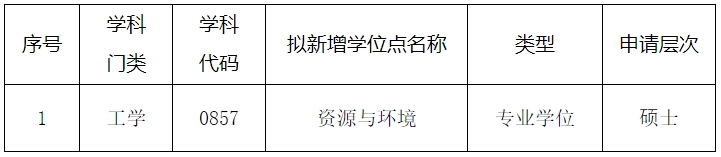 | 序号 | 学科门类 | 学科代码 | 拟新增学位点名称 | 类型 | 申请层次 |
|---|---|---|---|---|---|
| 1 | 工学 | 0857 | 资源与环境 | 专业学位 | 硕士 |